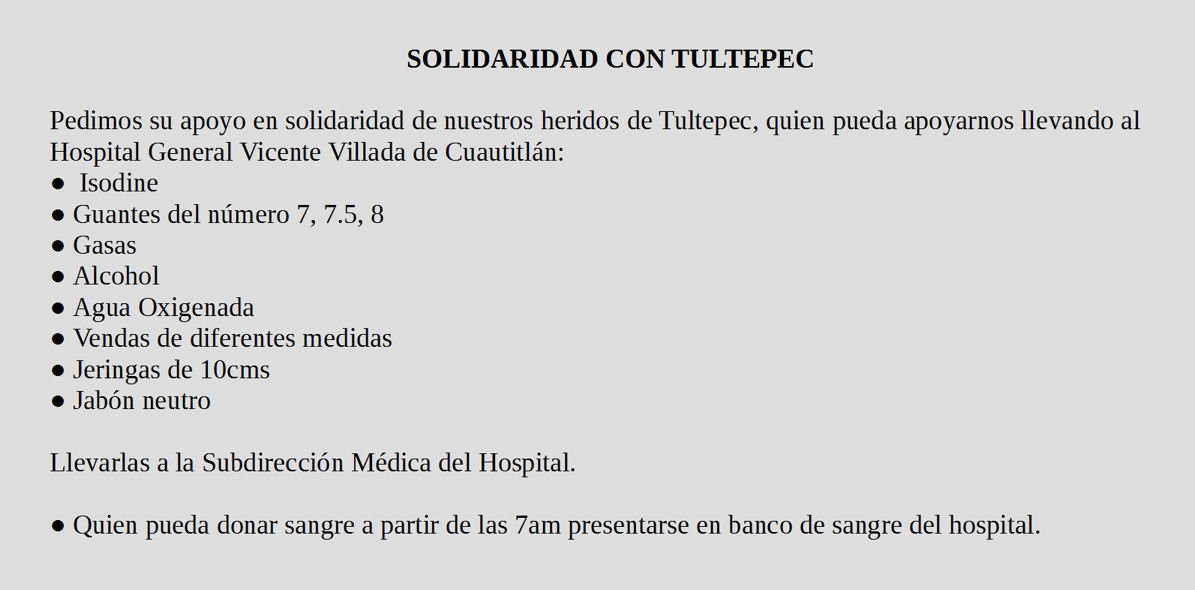 SOLIDARIDAD CON TULTEPEC

Pedimos su apoyo en solidaridad de nuestros heridos de Tultepec, quien pueda apoyarnos llevando al Hospital General Vicente Villada de Cuautitlán:
● Isodine
● Guantes del número 7, 7.5, 8
● Gasas
● Alcohol
● Agua Oxigenada
● Vendas de diferentes medidas
● Jeringas de 10cms
● Jabón neutro

Llevarlas a la Subdirección Médica del Hospital.

● Quien pueda donar sangre a partir de las 7am presentarse en banco de sangre del hospital.